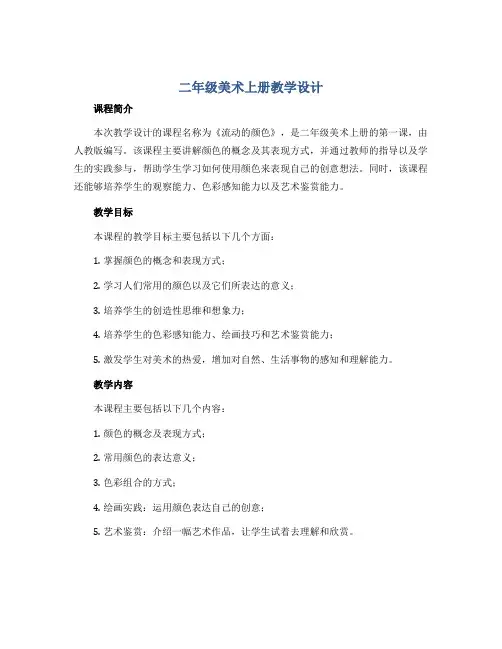 二年级美术上册教学设计

课程简介

本次教学设计的课程名称为《流动的颜色》，是二年级美术上册的第一课，由人教版编写。该课程主要讲解颜色的概念及其表现方式，并通过教师的指导以及学生的实践参与，帮助学生学习如何使用颜色来表现自己的创意想法。同时，该课程还能够培养学生的观察能力、色彩感知能力以及艺术鉴赏能力。

教学目标

本课程的教学目标主要包括以下几个方面：

1. 掌握颜色的概念和表现方式；

2. 学习人们常用的颜色以及它们所表达的意义；

3. 培养学生的创造性思维和想象力；

4. 培养学生的色彩感知能力、绘画技巧和艺术鉴赏能力；

5. 激发学生对美术的热爱，增加对自然、生活事物的感知和理解能力。

教学内容

本课程主要包括以下几个内容：

1. 颜色的概念及表现方式；

2. 常用颜色的表达意义；

3. 色彩组合的方式；

4. 绘画实践：运用颜色表达自己的创意；

5. 艺术鉴赏：介绍一幅艺术作品，让学生试着去理解和欣赏。